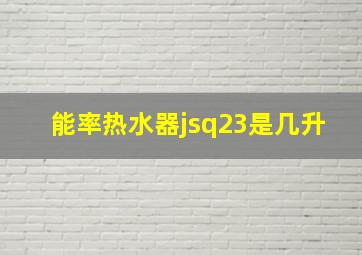 能率热水器jsq23是几升